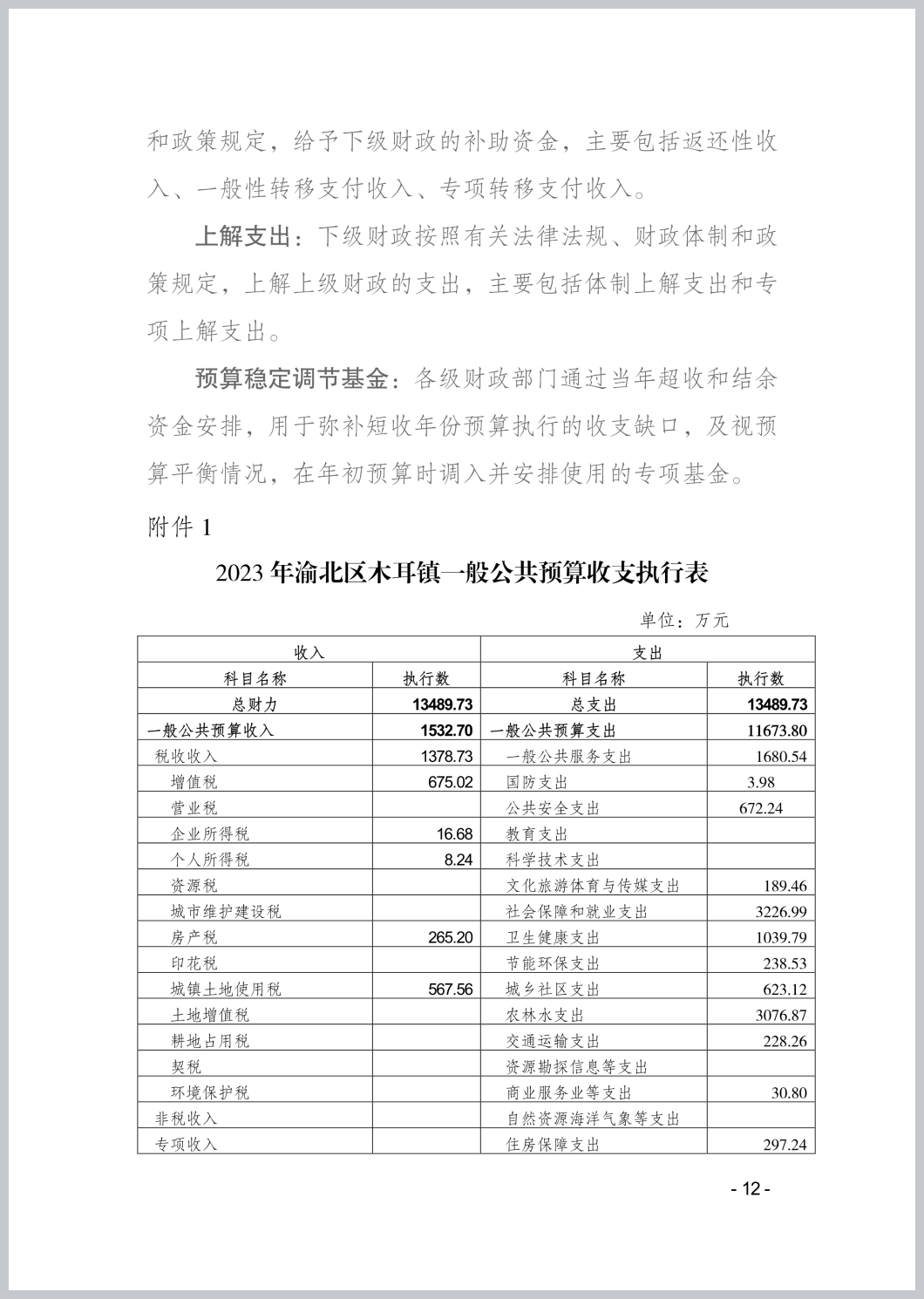 和政策规定，给予下级财政的补助资金，主要包括返还性收入、一般性转移支付收入、专项转移支付收入。

上解支出：下级财政按照有关法律法规、财政体制和政策规定，上解上级财政的支出，主要包括体制上解支出和专项上解支出。

预算稳定调节基金：各级财政部门通过当年超收和结余资金安排，用于弥补短收年份预算执行的收支缺口，及视预算平衡情况，在年初预算时调入并安排使用的专项基金。

附件 1

2023 年渝北区木耳镇一般公共预算收支执行表

单位：万元

| 收入 | | 支出 | |
|---|---|---|---|
| 科目名称 | 执行数 | 科目名称 | 执行数 |
| 总财力 | 13489.73 | 总支出 | 13489.73 |
| 一般公共预算收入 | 1532.70 | 一般公共预算支出 | 11673.80 |
| 税收收入 | 1378.73 | 一般公共服务支出 | 1680.54 |
| 增值税 | 675.02 | 国防支出 | 3.98 |
| 营业税 | | 公共安全支出 | 672.24 |
| 企业所得税 | 16.68 | 教育支出 | |
| 个人所得税 | 8.24 | 科学技术支出 | |
| 资源税 | | 文化旅游体育与传媒支出 | 189.46 |
| 城市维护建设税 | | 社会保障和就业支出 | 3226.99 |
| 房产税 | 265.20 | 卫生健康支出 | 1039.79 |
| 印花税 | | 节能环保支出 | 238.53 |
| 城镇土地使用税 | 567.56 | 城乡社区支出 | 623.12 |
| 土地增值税 | | 农林水支出 | 3076.87 |
| 耕地占用税 | | 交通运输支出 | 228.26 |
| 契税 | | 资源勘探信息等支出 | |
| 环境保护税 | | 商业服务业等支出 | 30.80 |
| 非税收入 | | 自然资源海洋气象等支出 | |
| 专项收入 | | 住房保障支出 | 297.24 |

- 12 -